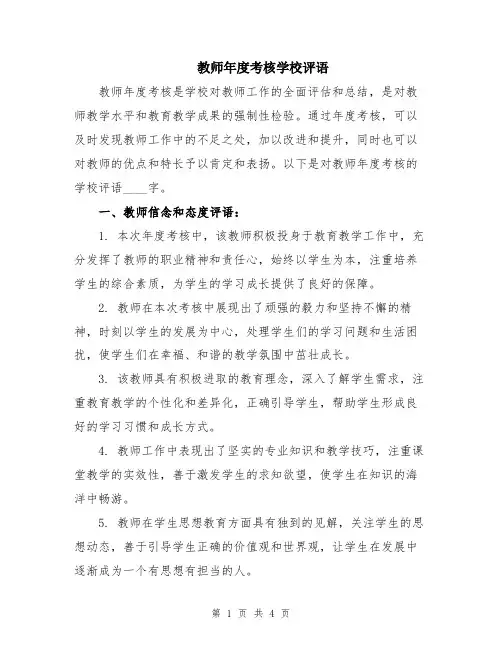 教师年度考核学校评语

教师年度考核是学校对教师工作的全面评估和总结，是对教师教学水平和教育教学成果的强制性检验。通过年度考核，可以及时发现教师工作中的不足之处，加以改进和提升，同时也可以对教师的优点和特长予以肯定和表扬。以下是对教师年度考核的学校评语____字。

一、教师信念和态度评语：

1. 本次年度考核中，该教师积极投身于教育教学工作中，充分发挥了教师的职业精神和责任心，始终以学生为本，注重培养学生的综合素质，为学生的学习成长提供了良好的保障。

2. 教师在本次考核中展现出了顽强的毅力和坚持不懈的精神，时刻以学生的发展为中心，处理学生们的学习问题和生活困扰，使学生们在幸福、和谐的教学氛围中茁壮成长。

3. 该教师具有积极进取的教育理念，深入了解学生需求，注重教育教学的个性化和差异化，正确引导学生，帮助学生形成良好的学习习惯和成长方式。

4. 教师工作中表现出了坚实的专业知识和教学技巧，注重课堂教学的实效性，善于激发学生的求知欲望，使学生在知识的海洋中畅游。

5. 教师在学生思想教育方面具有独到的见解，关注学生的思想动态，善于引导学生正确的价值观和世界观，让学生在发展中逐渐成为一个有思想有担当的人。

第 1 页 共 4 页